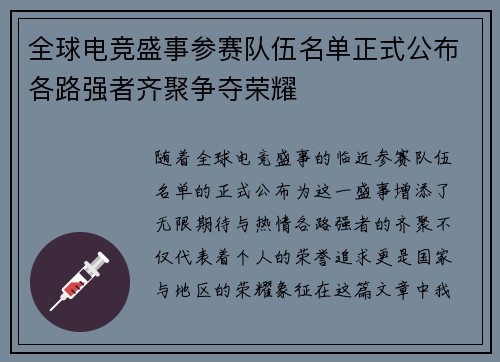 全球电竞盛事参赛队伍名单正式公布各路强者齐聚争夺荣耀

随着全球电竞盛事的临近参赛队伍名单的正式公布为这一盛事增添了无限期待与热情各路强者的齐聚不仅代表着个人的荣誉追求更是国家与地区的荣耀象征在这篇文章中我